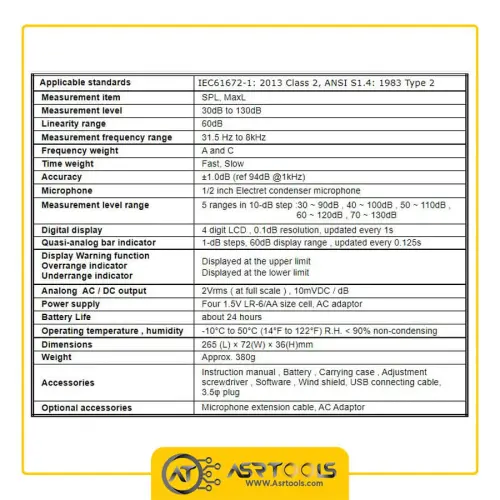 | Applicable standards | IEC61672-1: 2013 Class 2, ANSI S1.4: 1983 Type 2 |
|---|---|
| Measurement item | SPL, MaxL |
| Measurement level | 30dB to 130dB |
| Linearity range | 60dB |
| Measurement frequency range | 31.5 Hz to 8kHz |
| Frequency weight | A and C |
| Time weight | Fast, Slow |
| Accuracy | ±1.0dB (ref 94dB @1kHz) |
| Microphone | 1/2 inch Electret condenser microphone |
| Measurement level range | 5 ranges in 10-dB step :30 ~ 90dB , 40 ~ 100dB , 50 ~ 110dB , 60 ~ 120dB , 70 ~ 130dB |
| Digital display | 4 digit LCD , 0.1dB resolution, updated every 1s |
| Quasi-analog bar indicator | 1-dB steps, 60dB display range , updated every 0.125s |
| Display Warning function Overrange indicator Underrange indicator | Displayed at the upper limit Displayed at the lower limit |
| Analong AC / DC output | 2Vrms ( at full scale ) , 10mVDC / dB |
| Power supply | Four 1.5V LR-6/AA size cell, AC adaptor |
| Battery Life | about 24 hours |
| Operating temperature , humidity | -10°C to 50°C (14°F to 122°F) R.H. < 90% non-condensing |
| Dimensions | 265 (L) × 72(W) × 36(H)mm |
| Weight | Approx. 380g |
| Accessories | Instruction manual , Battery , Carrying case , Adjustment screwdriver , Software , Wind shield, USB connecting cable, 3.5φ plug |
| Optional accessories | Microphone extension cable, AC Adaptor |

AT ASRTOOLS
WWW.Asrtools.com